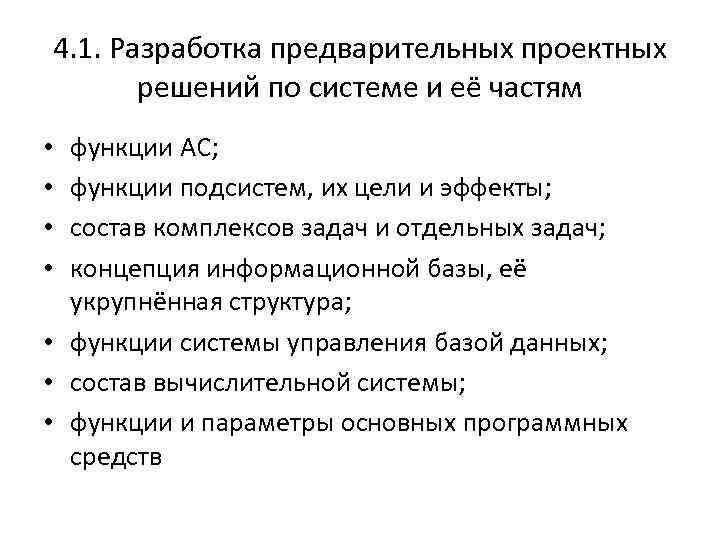 4.1. Разработка предварительных проектных решений по системе и её частям

• функции АС;
• функции подсистем, их цели и эффекты;
• состав комплексов задач и отдельных задач;
• концепция информационной базы, её укрупнённая структура;
• функции системы управления базой данных;
• состав вычислительной системы;
• функции и параметры основных программных средств